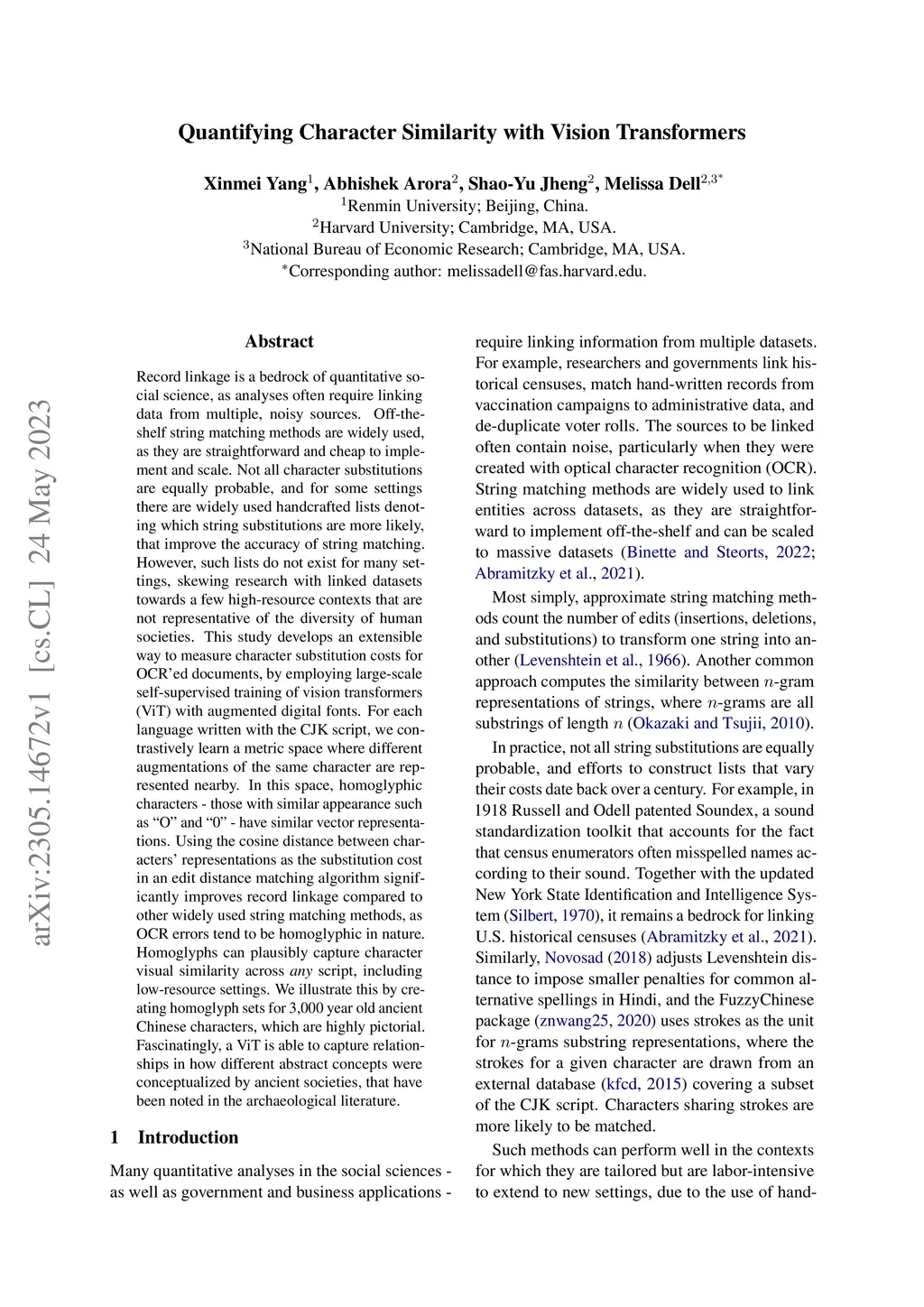 arXiv:2305.14672v1 [cs.CL] 24 May 2023

Quantifying Character Similarity with Vision Transformers

Xinmei Yang$^1$, Abhishek Arora$^2$, Shao-Yu Jheng$^2$, Melissa Dell$^{2,3*}$
$^1$Renmin University; Beijing, China.
$^2$Harvard University; Cambridge, MA, USA.
$^3$National Bureau of Economic Research; Cambridge, MA, USA.
$^*$Corresponding author: melissadell@fas.harvard.edu.

Abstract

Record linkage is a bedrock of quantitative social science, as analyses often require linking data from multiple, noisy sources. Off-the-shelf string matching methods are widely used, as they are straightforward and cheap to implement and scale. Not all character substitutions are equally probable, and for some settings there are widely used handcrafted lists denoting which string substitutions are more likely, that improve the accuracy of string matching. However, such lists do not exist for many settings, skewing research with linked datasets towards a few high-resource contexts that are not representative of the diversity of human societies. This study develops an extensible way to measure character substitution costs for OCR'ed documents, by employing large-scale self-supervised training of vision transformers (ViT) with augmented digital fonts. For each language written with the CJK script, we contrastively learn a metric space where different augmentations of the same character are represented nearby. In this space, homoglyphic characters - those with similar appearance such as "O" and "0" - have similar vector representations. Using the cosine distance between characters' representations as the substitution cost in an edit distance matching algorithm significantly improves record linkage compared to other widely used string matching methods, as OCR errors tend to be homoglyphic in nature. Homoglyphs can plausibly capture character visual similarity across any script, including low-resource settings. We illustrate this by creating homoglyph sets for 3,000 year old ancient Chinese characters, which are highly pictorial. Fascinatingly, a ViT is able to capture relationships in how different abstract concepts were conceptualized by ancient societies, that have been noted in the archaeological literature.

1 Introduction

Many quantitative analyses in the social sciences - as well as government and business applications - require linking information from multiple datasets. For example, researchers and governments link historical censuses, match hand-written records from vaccination campaigns to administrative data, and de-duplicate voter rolls. The sources to be linked often contain noise, particularly when they were created with optical character recognition (OCR). String matching methods are widely used to link entities across datasets, as they are straightforward to implement off-the-shelf and can be scaled to massive datasets (Binette and Steorts, 2022; Abramitzky et al., 2021).

Most simply, approximate string matching methods count the number of edits (insertions, deletions, and substitutions) to transform one string into another (Levenshtein et al., 1966). Another common approach computes the similarity between $n$-gram representations of strings, where $n$-grams are all substrings of length $n$ (Okazaki and Tsujii, 2010).

In practice, not all string substitutions are equally probable, and efforts to construct lists that vary their costs date back over a century. For example, in 1918 Russell and Odell patented Soundex, a sound standardization toolkit that accounts for the fact that census enumerators often misspelled names according to their sound. Together with the updated New York State Identification and Intelligence System (Silbert, 1970), it remains a bedrock for linking U.S. historical censuses (Abramitzky et al., 2021). Similarly, Novosad (2018) adjusts Levenshtein distance to impose smaller penalties for common alternative spellings in Hindi, and the FuzzyChinese package (znwang25, 2020) uses strokes as the unit for $n$-grams substring representations, where the strokes for a given character are drawn from an external database (kfcd, 2015) covering a subset of the CJK script. Characters sharing strokes are more likely to be matched.

Such methods can perform well in the contexts for which they are tailored but are labor-intensive to extend to new settings, due to the use of hand-